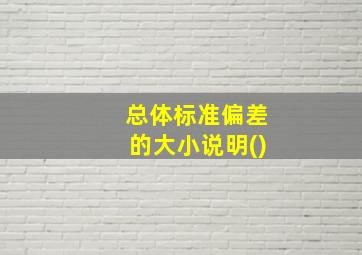 总体标准偏差的大小说明()